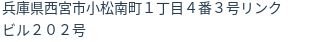 兵庫県西宮市小松南町１丁目４番３号リンクビル２０２号